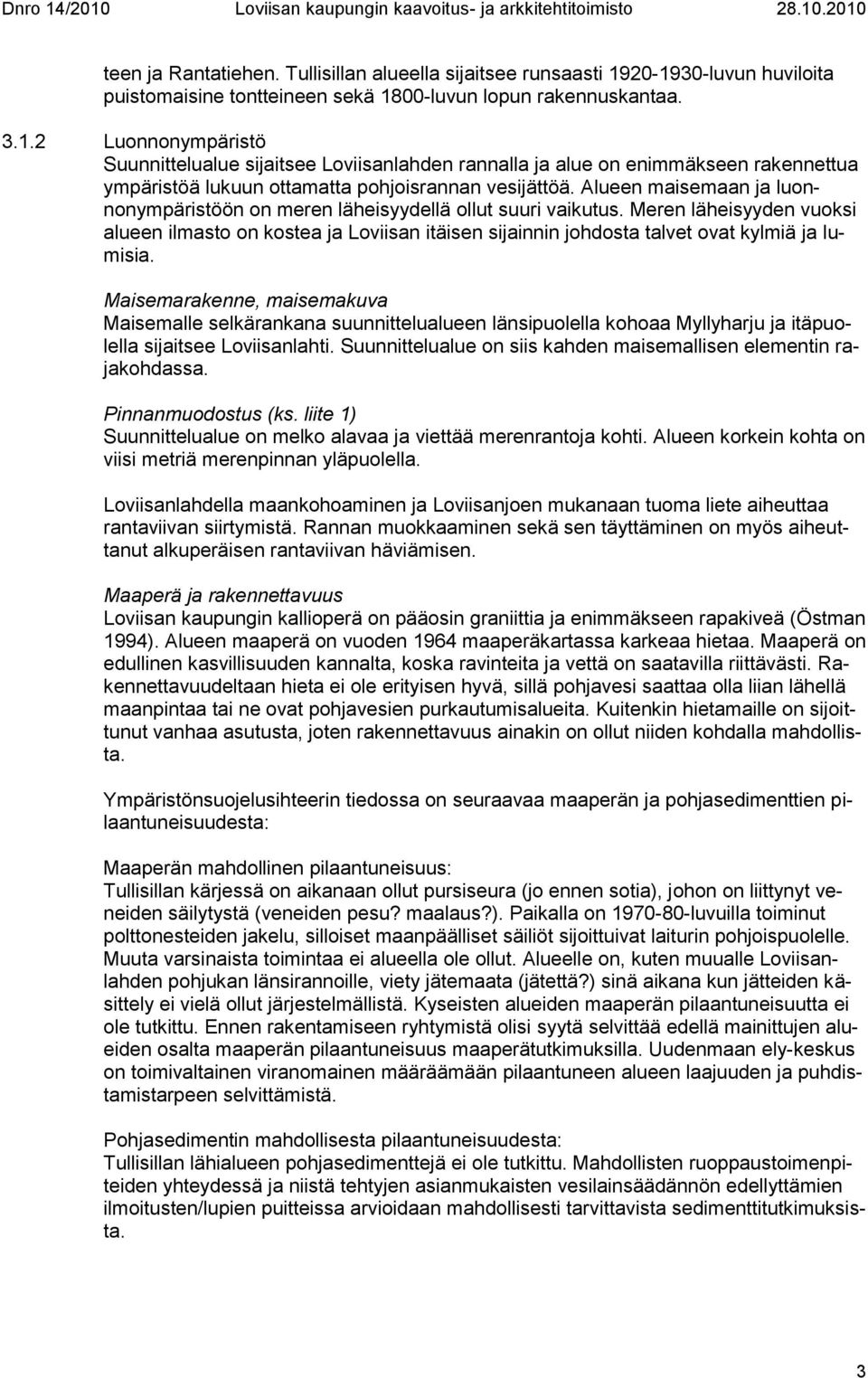 Dnro 14/2010 Loviisan kaupungin kaavoitus- ja arkkitehtitoimisto 28.10.2010

teen ja Rantatiehen. Tullisillan alueella sijaitsee runsaasti 1920-1930-luvun huviloita puistomaisine tontteineen sekä 1800-luvun lopun rakennuskantaa.

3.1.2 Luonnonympäristö
Suunnittelualue sijaitsee Loviisanlahden rannalla ja alue on enimmäkseen rakennettua ympäristöä lukuun ottamatta pohjoisrannan vesijättöä. Alueen maisemaan ja luonnonympäristöön on meren läheisyydellä ollut suuri vaikutus. Meren läheisyyden vuoksi alueen ilmasto on kostea ja Loviisan itäisen sijainnin johdosta talvet ovat kylmiä ja lumisia.

Maisemarakenne, maisemakuva
Maisemalle selkärankana suunnittelualueen länsipuolella kohoaa Myllyharju ja itäpuolella sijaitsee Loviisanlahti. Suunnittelualue on siis kahden maisemallisen elementin rajakohdassa.

Pinnanmuodostus (ks. liite 1)
Suunnittelualue on melko alavaa ja viettää merenrantoja kohti. Alueen korkein kohta on viisi metriä merenpinnan yläpuolella.

Loviisanlahdella maankohoaminen ja Loviisanjoen mukanaan tuoma liete aiheuttaa rantaviivan siirtymistä. Rannan muokkaaminen sekä sen täyttäminen on myös aiheuttanut alkuperäisen rantaviivan häviämisen.

Maaperä ja rakennettavuus
Loviisan kaupungin kallioperä on pääosin graniittia ja enimmäkseen rapakiveä (Östman 1994). Alueen maaperä on vuoden 1964 maaperäkartassa karkeaa hietaa. Maaperä on edullinen kasvillisuuden kannalta, koska ravinteita ja vettä on saatavilla riittävästi. Rakennettavuudeltaan hieta ei ole erityisen hyvä, sillä pohjavesi saattaa olla liian lähellä maanpintaa tai ne ovat pohjavesien purkautumisalueita. Kuitenkin hietamaille on sijoittunut vanhaa asutusta, joten rakennettavuus ainakin on ollut niiden kohdalla mahdollista.

Ympäristönsuojelusihteerin tiedossa on seuraavaa maaperän ja pohjasedimenttien pilaantuneisuudesta:

Maaperän mahdollinen pilaantuneisuus:
Tullisillan kärjessä on aikanaan ollut pursiseura (jo ennen sotia), johon on liittynyt veneiden säilytystä (veneiden pesu? maalaus?). Paikalla on 1970-80-luvuilla toiminut polttonesteiden jakelu, silloiset maanpäälliset säiliöt sijoittuivat laiturin pohjoispuolelle. Muuta varsinaista toimintaa ei alueella ole ollut. Alueelle on, kuten muualle Loviisanlahden pohjukan länsirannoille, viety jätemaata (jätettä?) sinä aikana kun jätteiden käsittely ei vielä ollut järjestelmällistä. Kyseisten alueiden maaperän pilaantuneisuutta ei ole tutkittu. Ennen rakentamiseen ryhtymistä olisi syytä selvittää edellä mainittujen alueiden osalta maaperän pilaantuneisuus maaperätutkimuksilla. Uudenmaan ely-keskus on toimivaltainen viranomainen määräämään pilaantuneen alueen laajuuden ja puhdistamistarpeen selvittämistä.

Pohjasedimentin mahdollisesta pilaantuneisuudesta:
Tullisillan lähialueen pohjasedimenttejä ei ole tutkittu. Mahdollisten ruoppaustoimenpiteiden yhteydessä ja niistä tehtyjen asianmukaisten vesilainsäädännön edellyttämien ilmoitusten/lupien puitteissa arvioidaan mahdollisesti tarvittavista sedimenttitutkimuksista.

3